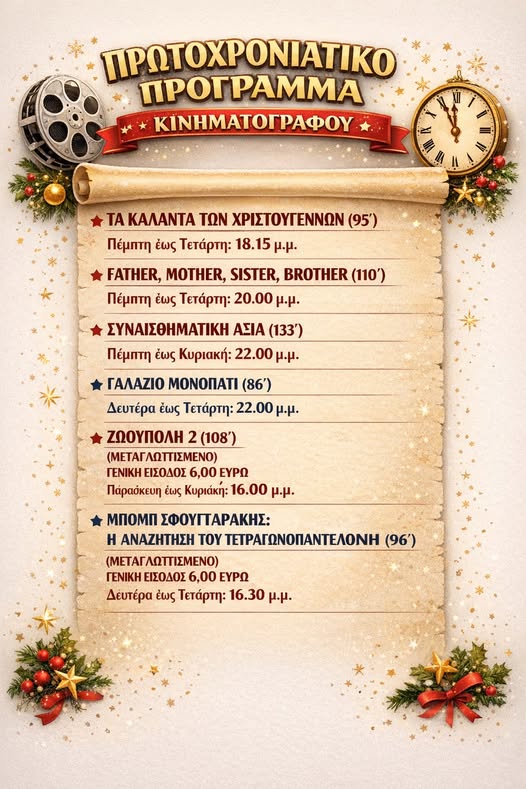 ΠΡΩΤΟΧΡΟΝΙΑΤΙΚΟ ΠΡΟΓΡΑΜΜΑ
ΚΙΝΗΜΑΤΟΓΡΑΦΟΥ

ΤΑ ΚΑΛΑΝΤΑ ΤΩΝ ΧΡΙΣΤΟΥΓΕΝΝΩΝ (95′)
Πέμπτη έως Τετάρτη: 18.15 μ.μ.

FATHER, MOTHER, SISTER, BROTHER (110′)
Πέμπτη έως Τετάρτη: 20.00 μ.μ.

ΣΥΝΑΙΣΘΗΜΑΤΙΚΗ ΑΞΙΑ (133′)
Πέμπτη έως Κυριακή: 22.00 μ.μ.

ΓΑΛΑΖΙΟ ΜΟΝΟΠΑΤΙ (86′)
Δευτέρα έως Τετάρτη: 22.00 μ.μ.

ΖΩΟΥΠΟΛΗ 2 (108′)
(ΜΕΤΑΓΛΩΤΤΙΣΜΕΝΟ)
ΓΕΝΙΚΗ ΕΙΣΟΔΟΣ 6,00 ΕΥΡΩ
Παράσκευη έως Κυριακή: 16.00 μ.μ.

ΜΠΟΜΠ ΣΦΟΥΓΓΑΡΑΚΗΣ:
Η ΑΝΑΖΗΤΗΣΗ ΤΟΥ ΤΕΤΡΑΓΩΝΟΠΑΝΤΕΛΟΝΗ (96′)
(ΜΕΤΑΓΛΩΤΤΙΣΜΕΝΟ)
ΓΕΝΙΚΗ ΕΙΣΟΔΟΣ 6,00 ΕΥΡΩ
Δευτέρα έως Τετάρτη: 16.30 μ.μ.